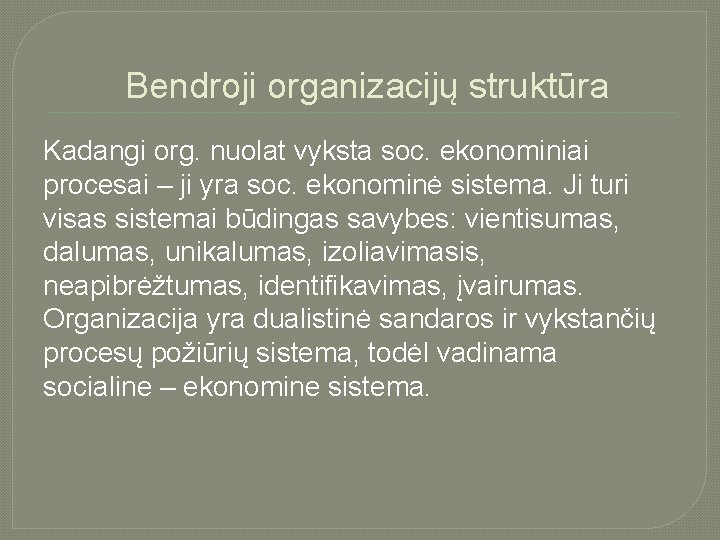 Bendroji organizacijų struktūra

Kadangi org. nuolat vyksta soc. ekonominiai procesai – ji yra soc. ekonominė sistema. Ji turi visas sistemai būdingas savybes: vientisumas, dalumas, unikalumas, izoliavimasis, neapibrėžtumas, identifikavimas, įvairumas. Organizacija yra dualistinė sandaros ir vykstančių procesų požiūrių sistema, todėl vadinama socialine – ekonomine sistema.